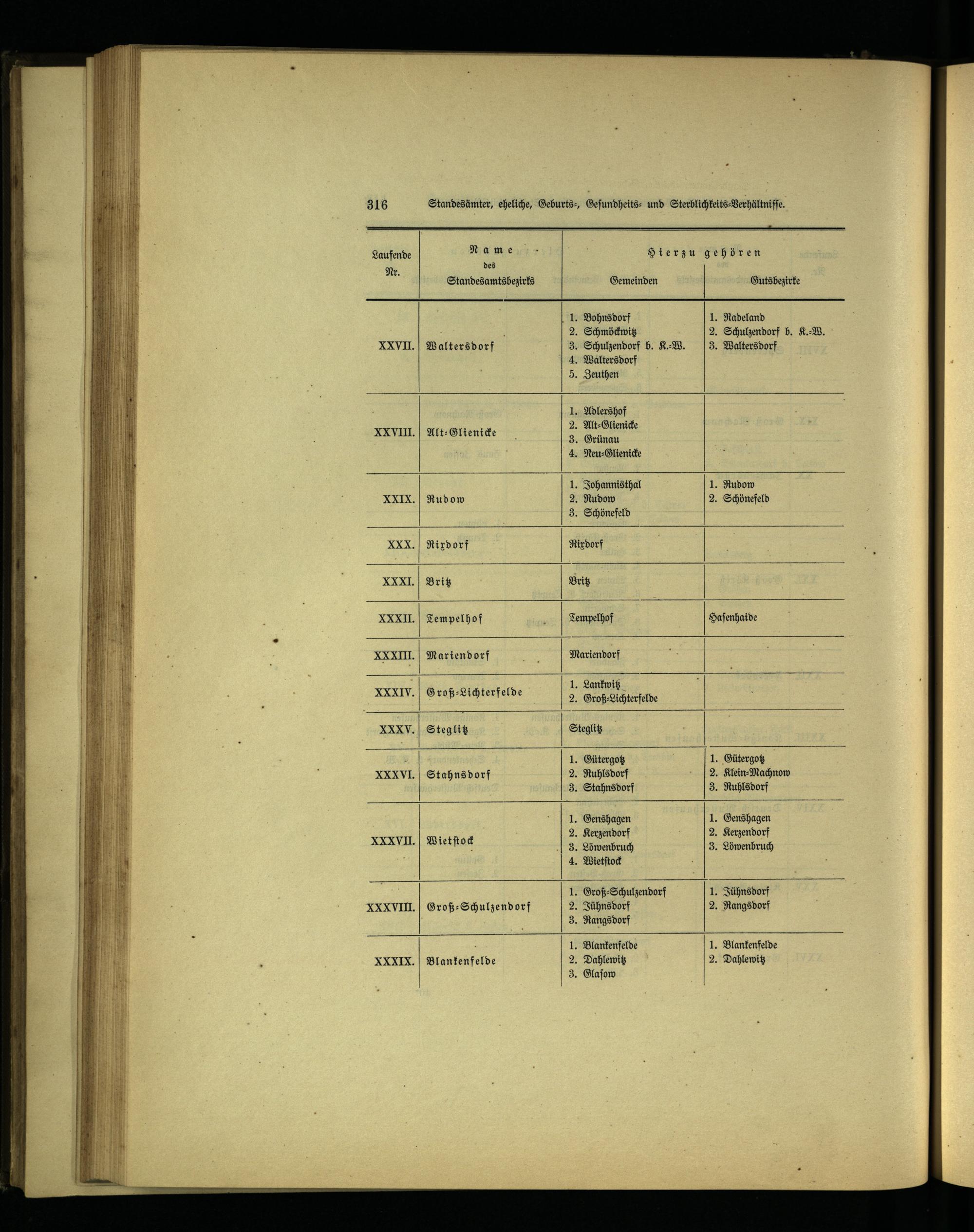 316 Standesämter, eheliche, Geburts-, Gesundheits- und Sterblichkeits-Verhältnisse.

| Laufende Nr. | Name des Standesamtsbezirks | Hierzu gehören Gemeinden | Hierzu gehören Gutsbezirke |
|---|---|---|---|
| XXVII. | Waltersdorf | 1. Bohnsdorf 2. Schmöckwitz 3. Schulzendorf b. K.-W. 4. Waltersdorf 5. Zeuthen | 1. Radeland 2. Schulzendorf b. K.-W. 3. Waltersdorf |
| XXVIII. | Alt-Glienicke | 1. Adlershof 2. Alt-Glienicke 3. Grünau 4. Neu-Glienicke | |
| XXIX. | Rudow | 1. Johannisthal 2. Rudow 3. Schönefeld | 1. Rudow 2. Schönefeld |
| XXX. | Rixdorf | Rixdorf | |
| XXXI. | Britz | Britz | |
| XXXII. | Tempelhof | Tempelhof | Hasenhaide |
| XXXIII. | Mariendorf | Mariendorf | |
| XXXIV. | Groß-Lichterfelde | 1. Lankwitz 2. Groß-Lichterfelde | |
| XXXV. | Steglitz | Steglitz | |
| XXXVI. | Stahnsdorf | 1. Gütergotz 2. Ruhlsdorf 3. Stahnsdorf | 1. Gütergotz 2. Klein-Machnow 3. Ruhlsdorf |
| XXXVII. | Wietstock | 1. Genshagen 2. Kerzendorf 3. Löwenbruch 4. Wietstock | 1. Genshagen 2. Kerzendorf 3. Löwenbruch |
| XXXVIII. | Groß-Schulzendorf | 1. Groß-Schulzendorf 2. Jühnsdorf 3. Rangsdorf | 1. Jühnsdorf 2. Rangsdorf |
| XXXIX. | Blankenfelde | 1. Blankenfelde 2. Dahlewitz 3. Glasow | 1. Blankenfelde 2. Dahlewitz |